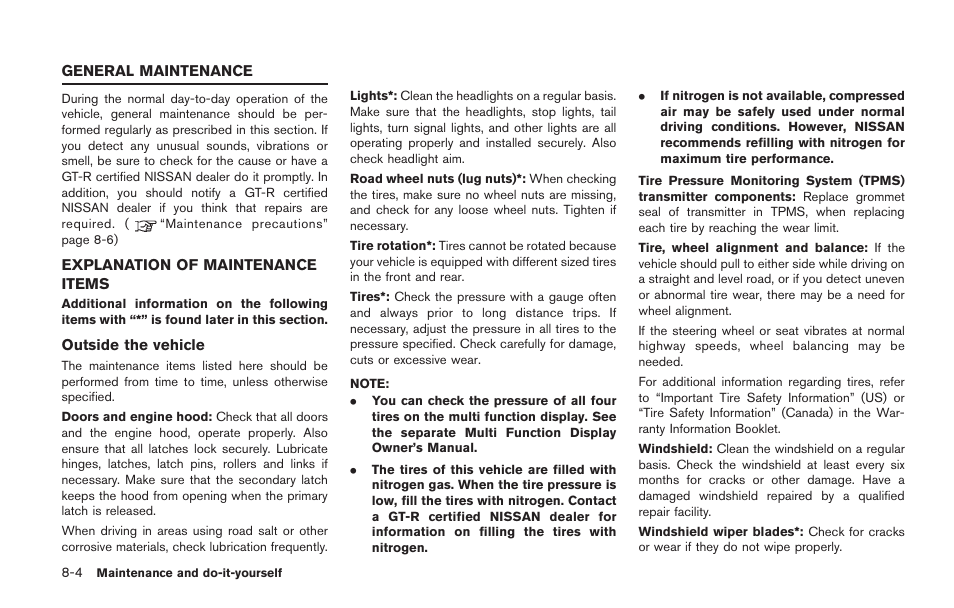 GENERAL MAINTENANCE

During the normal day-to-day operation of the vehicle, general maintenance should be performed regularly as prescribed in this section. If you detect any unusual sounds, vibrations or smell, be sure to check for the cause or have a GT-R certified NISSAN dealer do it promptly. In addition, you should notify a GT-R certified NISSAN dealer if you think that repairs are required. ( "Maintenance precautions" page 8-6)

EXPLANATION OF MAINTENANCE ITEMS

Additional information on the following items with "*" is found later in this section.

Outside the vehicle

The maintenance items listed here should be performed from time to time, unless otherwise specified.

Doors and engine hood: Check that all doors and the engine hood, operate properly. Also ensure that all latches lock securely. Lubricate hinges, latches, latch pins, rollers and links if necessary. Make sure that the secondary latch keeps the hood from opening when the primary latch is released.

When driving in areas using road salt or other corrosive materials, check lubrication frequently.

Lights*: Clean the headlights on a regular basis. Make sure that the headlights, stop lights, tail lights, turn signal lights, and other lights are all operating properly and installed securely. Also check headlight aim.

Road wheel nuts (lug nuts)*: When checking the tires, make sure no wheel nuts are missing, and check for any loose wheel nuts. Tighten if necessary.

Tire rotation*: Tires cannot be rotated because your vehicle is equipped with different sized tires in the front and rear.

Tires*: Check the pressure with a gauge often and always prior to long distance trips. If necessary, adjust the pressure in all tires to the pressure specified. Check carefully for damage, cuts or excessive wear.

NOTE:
• You can check the pressure of all four tires on the multi function display. See the separate Multi Function Display Owner's Manual.
• The tires of this vehicle are filled with nitrogen gas. When the tire pressure is low, fill the tires with nitrogen. Contact a GT-R certified NISSAN dealer for information on filling the tires with nitrogen.
• If nitrogen is not available, compressed air may be safely used under normal driving conditions. However, NISSAN recommends refilling with nitrogen for maximum tire performance.

Tire Pressure Monitoring System (TPMS) transmitter components: Replace grommet seal of transmitter in TPMS, when replacing each tire by reaching the wear limit.

Tire, wheel alignment and balance: If the vehicle should pull to either side while driving on a straight and level road, or if you detect uneven or abnormal tire wear, there may be a need for wheel alignment.

If the steering wheel or seat vibrates at normal highway speeds, wheel balancing may be needed.

For additional information regarding tires, refer to "Important Tire Safety Information" (US) or "Tire Safety Information" (Canada) in the Warranty Information Booklet.

Windshield: Clean the windshield on a regular basis. Check the windshield at least every six months for cracks or other damage. Have a damaged windshield repaired by a qualified repair facility.

Windshield wiper blades*: Check for cracks or wear if they do not wipe properly.

8-4 Maintenance and do-it-yourself